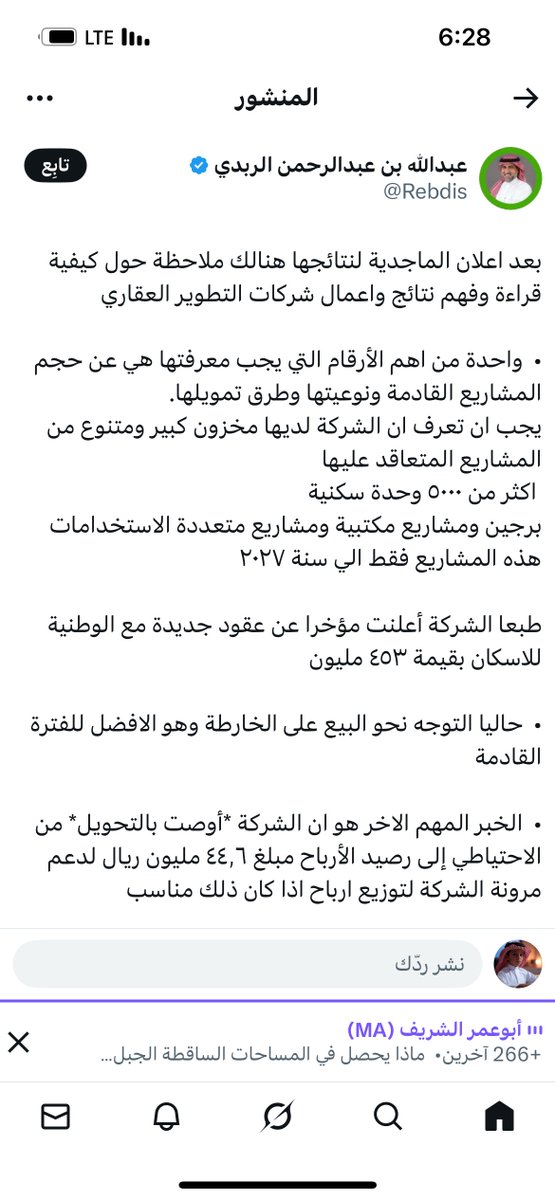 6:28
LTE

المنشور

عبدالله بن عبدالرحمن الربدي
@Rebdis
تابع

بعد اعلان الماجدية لنتائجها هنالك ملاحظة حول كيفية قراءة وفهم نتائج واعمال شركات التطوير العقاري

• واحدة من اهم الأرقام التي يجب معرفتها هي عن حجم المشاريع القادمة ونوعيتها وطرق تمويلها.
يجب ان تعرف ان الشركة لديها مخزون كبير ومتنوع من المشاريع المتعاقد عليها
اكثر من ٥٠٠٠ وحدة سكنية
برجين ومشاريع مكتبية ومشاريع متعددة الاستخدامات
هذه المشاريع فقط الي سنة ٢٠٢٧

طبعا الشركة أعلنت مؤخرا عن عقود جديدة مع الوطنية للاسكان بقيمة ٤٥٣ مليون

• حاليا التوجه نحو البيع على الخارطة وهو الافضل للفترة القادمة

• الخبر المهم الاخر هو ان الشركة *أوصت بالتحويل* من الاحتياطي إلى رصيد الأرباح مبلغ ٤٤,٦ مليون ريال لدعم مرونة الشركة لتوزيع ارباح اذا كان ذلك مناسب

نشر ردّك

أبوعمر الشريف (MA)
+266 آخرين · ماذا يحصل في المساحات الساقطة الجبل...